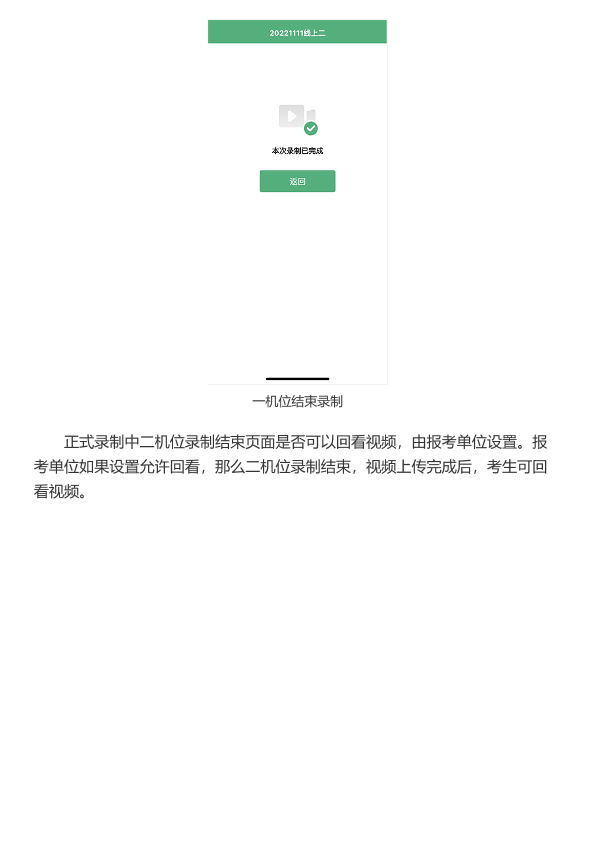 20221111线上二

本次录制已完成

返回

一机位结束录制

正式录制中二机位录制结束页面是否可以回看视频，由报考单位设置。报考单位如果设置允许回看，那么二机位录制结束，视频上传完成后，考生可回看视频。